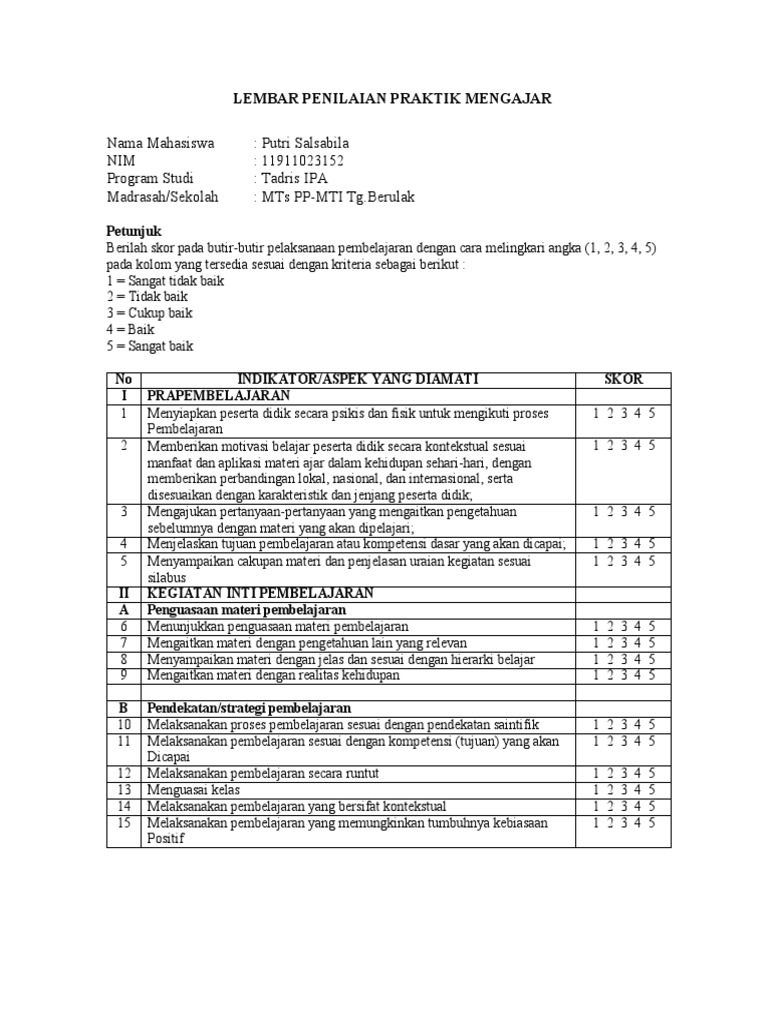 LEMBAR PENILAIAN PRAKTIK MENGAJAR

Nama Mahasiswa : Putri Salsabila
NIM : 11911023152
Program Studi : Tadris IPA
Madrasah/Sekolah : MTs PP-MTI Tg.Berulak

Petunjuk
Berilah skor pada butir-butir pelaksanaan pembelajaran dengan cara melingkari angka (1, 2, 3, 4, 5) pada kolom yang tersedia sesuai dengan kriteria sebagai berikut :
1 = Sangat tidak baik
2 = Tidak baik
3 = Cukup baik
4 = Baik
5 = Sangat baik

| No | INDIKATOR/ASPEK YANG DIAMATI | SKOR |
|---|---|---|
| I | PRAPEMBELAJARAN | |
| 1 | Menyiapkan peserta didik secara psikis dan fisik untuk mengikuti proses Pembelajaran | 1 2 3 4 5 |
| 2 | Memberikan motivasi belajar peserta didik secara kontekstual sesuai manfaat dan aplikasi materi ajar dalam kehidupan sehari-hari, dengan memberikan perbandingan lokal, nasional, dan internasional, serta disesuaikan dengan karakteristik dan jenjang peserta didik; | 1 2 3 4 5 |
| 3 | Mengajukan pertanyaan-pertanyaan yang mengaitkan pengetahuan sebelumnya dengan materi yang akan dipelajari; | 1 2 3 4 5 |
| 4 | Menjelaskan tujuan pembelajaran atau kompetensi dasar yang akan dicapai; | 1 2 3 4 5 |
| 5 | Menyampaikan cakupan materi dan penjelasan uraian kegiatan sesuai silabus | 1 2 3 4 5 |
| II | KEGIATAN INTI PEMBELAJARAN | |
| A | Penguasaan materi pembelajaran | |
| 6 | Menunjukkan penguasaan materi pembelajaran | 1 2 3 4 5 |
| 7 | Mengaitkan materi dengan pengetahuan lain yang relevan | 1 2 3 4 5 |
| 8 | Menyampaikan materi dengan jelas dan sesuai dengan hierarki belajar | 1 2 3 4 5 |
| 9 | Mengaitkan materi dengan realitas kehidupan | 1 2 3 4 5 |
| | | |
| B | Pendekatan/strategi pembelajaran | |
| 10 | Melaksanakan proses pembelajaran sesuai dengan pendekatan saintifik | 1 2 3 4 5 |
| 11 | Melaksanakan pembelajaran sesuai dengan kompetensi (tujuan) yang akan Dicapai | 1 2 3 4 5 |
| 12 | Melaksanakan pembelajaran secara runtut | 1 2 3 4 5 |
| 13 | Menguasai kelas | 1 2 3 4 5 |
| 14 | Melaksanakan pembelajaran yang bersifat kontekstual | 1 2 3 4 5 |
| 15 | Melaksanakan pembelajaran yang memungkinkan tumbuhnya kebiasaan Positif | 1 2 3 4 5 |